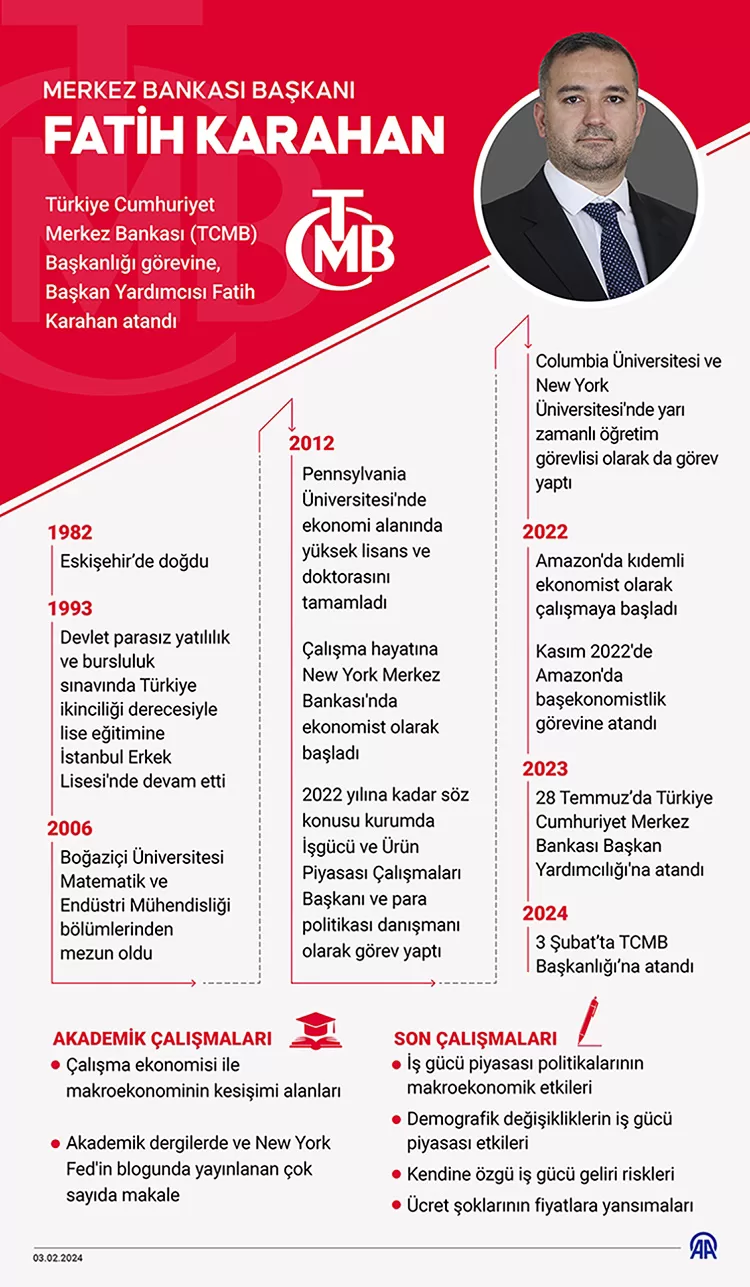 MERKEZ BANKASI BAŞKANI
FATİH KARAHAN

Türkiye Cumhuriyet Merkez Bankası (TCMB) Başkanlığı görevine, Başkan Yardımcısı Fatih Karahan atandı

TCMB

1982
Eskişehir'de doğdu

1993
Devlet parasız yatılılık ve bursluluk sınavında Türkiye ikinciliği derecesiyle lise eğitimine İstanbul Erkek Lisesi'nde devam etti

2006
Boğaziçi Üniversitesi Matematik ve Endüstri Mühendisliği bölümlerinden mezun oldu

2012
Pennsylvania Üniversitesi'nde ekonomi alanında yüksek lisans ve doktorasını tamamladı

Çalışma hayatına New York Merkez Bankası'nda ekonomist olarak başladı

2022 yılına kadar söz konusu kurumda İşgücü ve Ürün Piyasası Çalışmaları Başkanı ve para politikası danışmanı olarak görev yaptı

Columbia Üniversitesi ve New York Üniversitesi'nde yarı zamanlı öğretim görevlisi olarak da görev yaptı

2022
Amazon'da kıdemli ekonomist olarak çalışmaya başladı

Kasım 2022'de Amazon'da başekonomistlik görevine atandı

2023
28 Temmuz'da Türkiye Cumhuriyet Merkez Bankası Başkan Yardımcılığı'na atandı

2024
3 Şubat'ta TCMB Başkanlığı'na atandı

AKADEMİK ÇALIŞMALARI
Çalışma ekonomisi ile makroekonominin kesişimi alanları
Akademik dergilerde ve New York Fed'in blogunda yayınlanan çok sayıda makale

SON ÇALIŞMALARI
İş gücü piyasası politikalarının makroekonomik etkileri
Demografik değişikliklerin iş gücü piyasası etkileri
Kendine özgü iş gücü geliri riskleri
Ücret şoklarının fiyatlara yansımaları

03.02.2024

AA